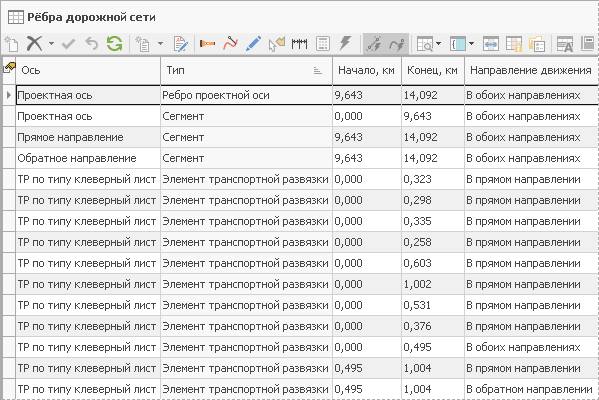 Рёбра дорожной сети

| Ось | Тип | Начало, км | Конец, км | Направление движения |
|---|---|---|---|---|
| Проектная ось | Ребро проектной оси | 9,643 | 14,092 | В обоих направлениях |
| Проектная ось | Сегмент | 0,000 | 9,643 | В обоих направлениях |
| Прямое направление | Сегмент | 9,643 | 14,092 | В обоих направлениях |
| Обратное направление | Сегмент | 9,643 | 14,092 | В обоих направлениях |
| ТР по типу клеверный лист | Элемент транспортной развязки | 0,000 | 0,323 | В прямом направлении |
| ТР по типу клеверный лист | Элемент транспортной развязки | 0,000 | 0,298 | В прямом направлении |
| ТР по типу клеверный лист | Элемент транспортной развязки | 0,000 | 0,335 | В прямом направлении |
| ТР по типу клеверный лист | Элемент транспортной развязки | 0,000 | 0,258 | В прямом направлении |
| ТР по типу клеверный лист | Элемент транспортной развязки | 0,000 | 0,603 | В прямом направлении |
| ТР по типу клеверный лист | Элемент транспортной развязки | 0,000 | 1,002 | В прямом направлении |
| ТР по типу клеверный лист | Элемент транспортной развязки | 0,000 | 0,531 | В прямом направлении |
| ТР по типу клеверный лист | Элемент транспортной развязки | 0,000 | 0,376 | В прямом направлении |
| ТР по типу клеверный лист | Элемент транспортной развязки | 0,000 | 0,495 | В обоих направлениях |
| ТР по типу клеверный лист | Элемент транспортной развязки | 0,495 | 1,004 | В прямом направлении |
| ТР по типу клеверный лист | Элемент транспортной развязки | 0,495 | 1,004 | В обратном направлении |